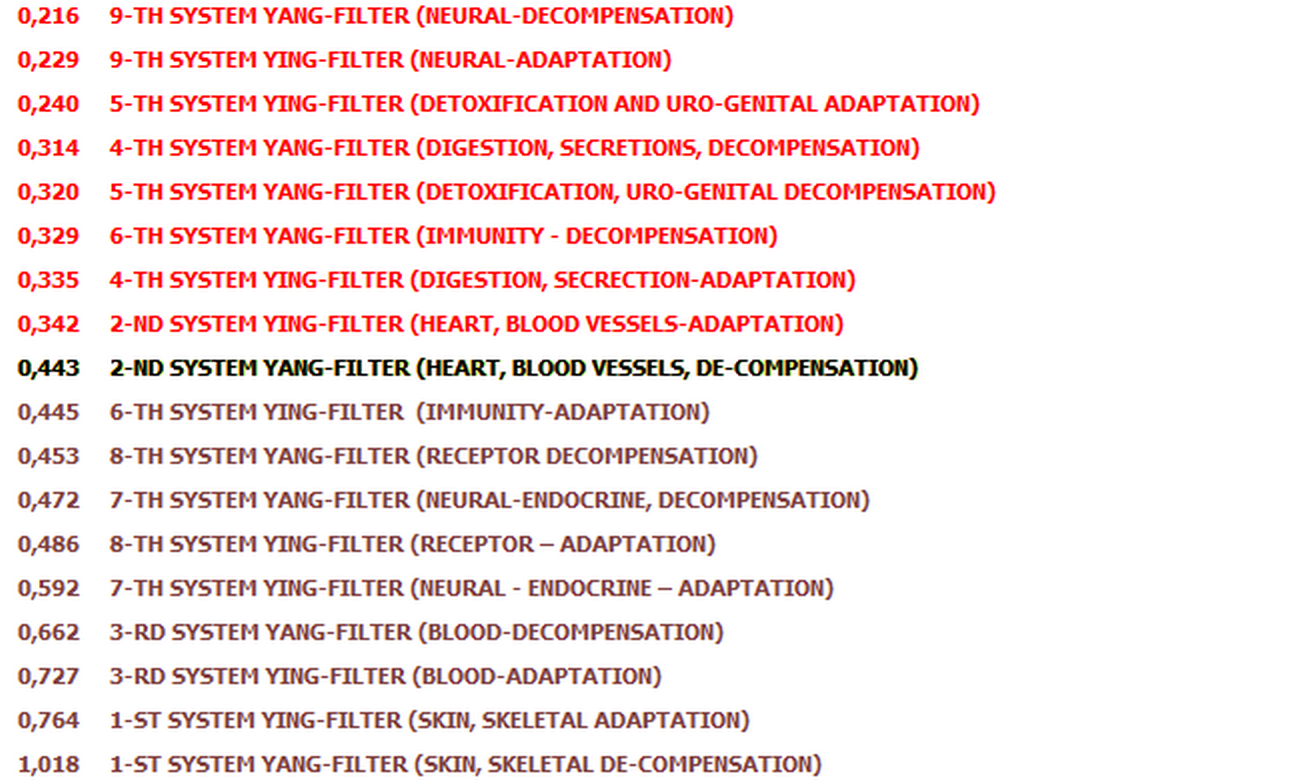 0,216 9-TH SYSTEM YANG-FILTER (NEURAL-DECOMPENSATION)

0,229 9-TH SYSTEM YING-FILTER (NEURAL-ADAPTATION)

0,240 5-TH SYSTEM YING-FILTER (DETOXIFICATION AND URO-GENITAL ADAPTATION)

0,314 4-TH SYSTEM YANG-FILTER (DIGESTION, SECRETIONS, DECOMPENSATION)

0,320 5-TH SYSTEM YANG-FILTER (DETOXIFICATION, URO-GENITAL DECOMPENSATION)

0,329 6-TH SYSTEM YANG-FILTER (IMMUNITY - DECOMPENSATION)

0,335 4-TH SYSTEM YING-FILTER (DIGESTION, SECRECTION-ADAPTATION)

0,342 2-ND SYSTEM YING-FILTER (HEART, BLOOD VESSELS-ADAPTATION)

0,443 2-ND SYSTEM YANG-FILTER (HEART, BLOOD VESSELS, DE-COMPENSATION)

0,445 6-TH SYSTEM YING-FILTER (IMMUNITY-ADAPTATION)

0,453 8-TH SYSTEM YANG-FILTER (RECEPTOR DECOMPENSATION)

0,472 7-TH SYSTEM YANG-FILTER (NEURAL-ENDOCRINE, DECOMPENSATION)

0,486 8-TH SYSTEM YING-FILTER (RECEPTOR – ADAPTATION)

0,592 7-TH SYSTEM YING-FILTER (NEURAL - ENDOCRINE – ADAPTATION)

0,662 3-RD SYSTEM YANG-FILTER (BLOOD-DECOMPENSATION)

0,727 3-RD SYSTEM YING-FILTER (BLOOD-ADAPTATION)

0,764 1-ST SYSTEM YING-FILTER (SKIN, SKELETAL ADAPTATION)

1,018 1-ST SYSTEM YANG-FILTER (SKIN, SKELETAL DE-COMPENSATION)